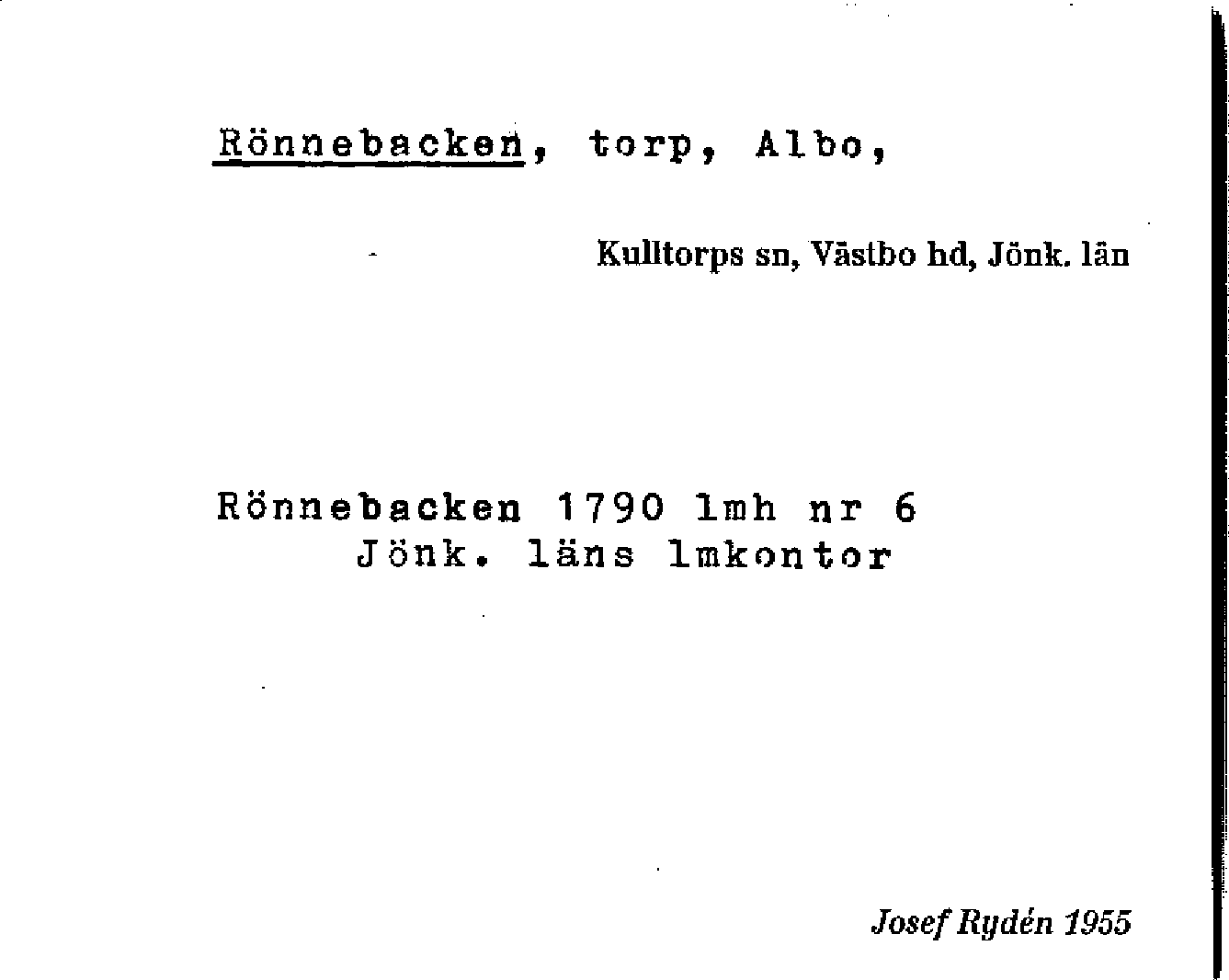 Rönnebacken, torp, Albo,

Kulltorps sn, Västbo hd, Jönk. län

Rönnebacken 1790 lmh nr 6
Jönk. läns lmkontor

Josef Rydén 1955